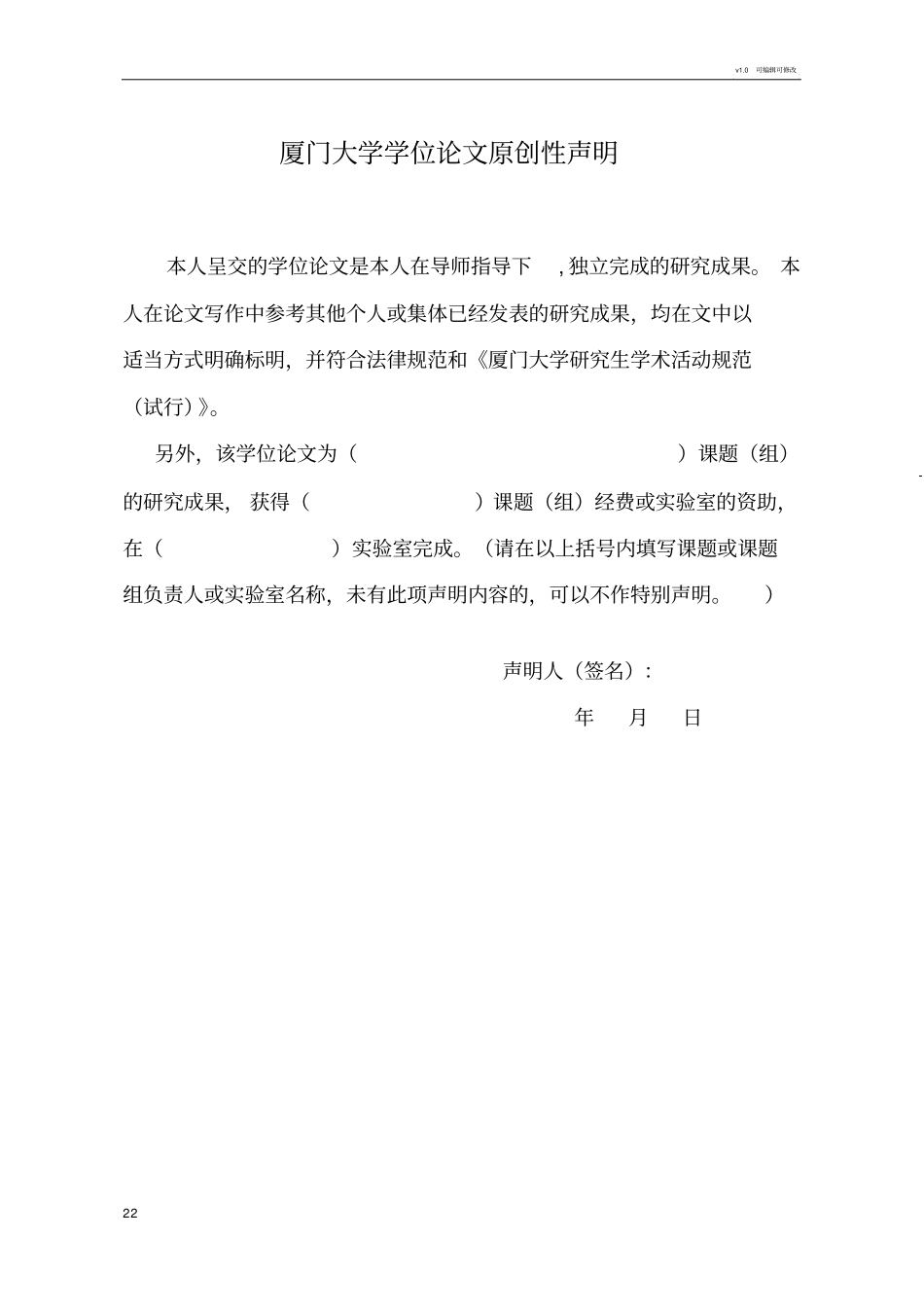 v1.0 可编辑可修改

厦门大学学位论文原创性声明

本人呈交的学位论文是本人在导师指导下，独立完成的研究成果。本人在论文写作中参考其他个人或集体已经发表的研究成果，均在文中以适当方式明确标明，并符合法律规范和《厦门大学研究生学术活动规范（试行）》。

另外，该学位论文为（　　　　　　　　　　）课题（组）的研究成果，获得（　　　　　　）课题（组）经费或实验室的资助，在（　　　　　　）实验室完成。（请在以上括号内填写课题或课题组负责人或实验室名称，未有此项声明内容的，可以不作特别声明。）

声明人（签名）：

年　月　日

22